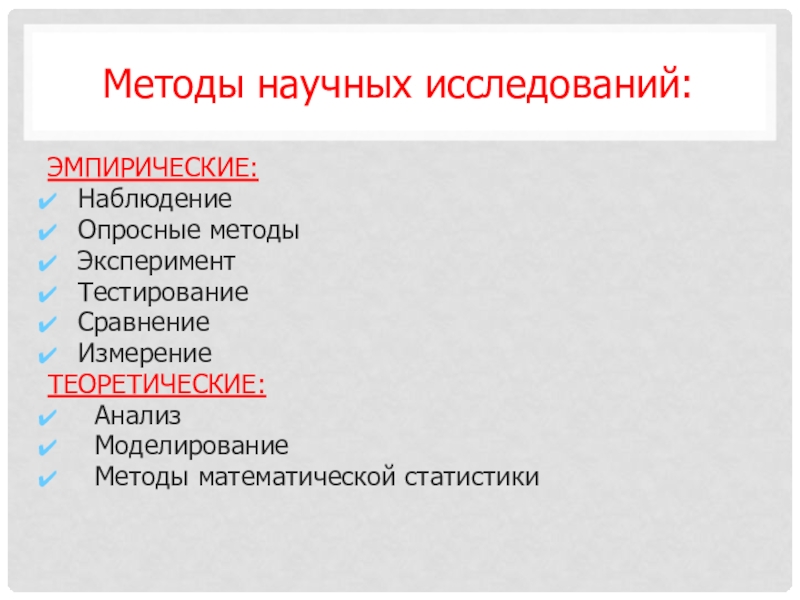 Методы научных исследований:

ЭМПИРИЧЕСКИЕ:
✔ Наблюдение
✔ Опросные методы
✔ Эксперимент
✔ Тестирование
✔ Сравнение
✔ Измерение
ТЕОРЕТИЧЕСКИЕ:
✔ Анализ
✔ Моделирование
✔ Методы математической статистики